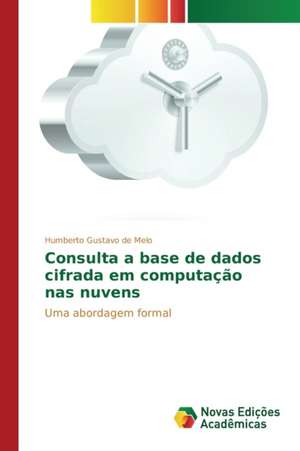 Humberto Gustavo de Melo

Consulta a base de dados cifrada em computação nas nuvens

Uma abordagem formal

Novas Edições Acadêmicas